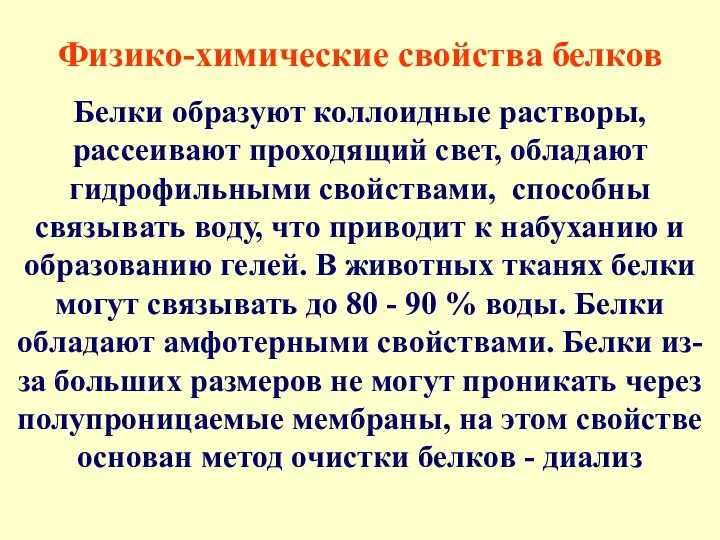 Физико-химические свойства белков

Белки образуют коллоидные растворы, рассеивают проходящий свет, обладают гидрофильными свойствами, способны связывать воду, что приводит к набуханию и образованию гелей. В животных тканях белки могут связывать до 80 - 90 % воды. Белки обладают амфотерными свойствами. Белки из-за больших размеров не могут проникать через полупроницаемые мембраны, на этом свойстве основан метод очистки белков - диализ